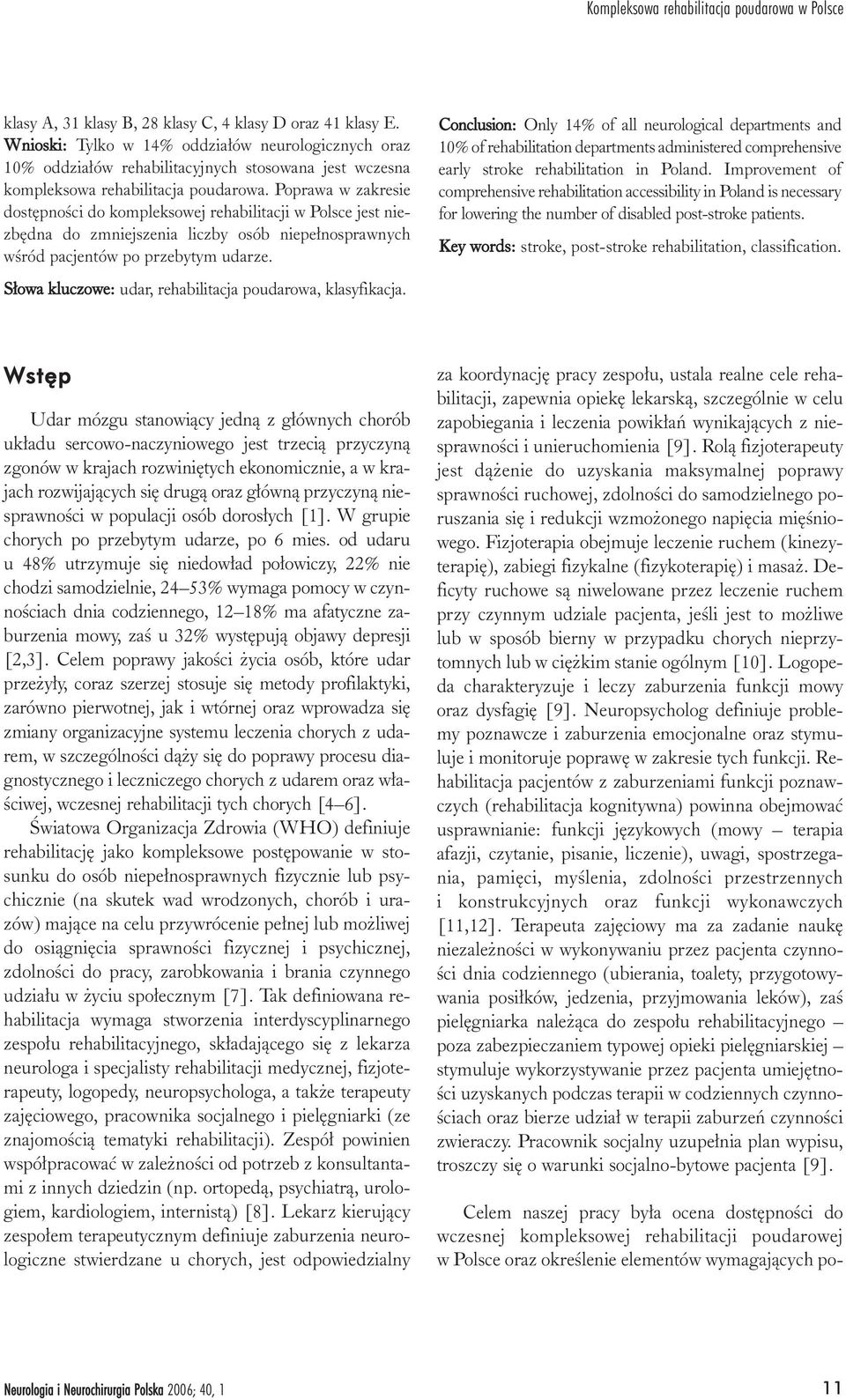 Kompleksowa rehabilitacja poudarowa w Polsce

klasy A, 31 klasy B, 28 klasy C, 4 klasy D oraz 41 klasy E. Wnioski: Tylko w 14% oddziałów neurologicznych oraz 10% oddziałów rehabilitacyjnych stosowana jest wczesna kompleksowa rehabilitacja poudarowa. Poprawa w zakresie dostępności do kompleksowej rehabilitacji w Polsce jest niezbędna do zmniejszenia liczby osób niepełnosprawnych wśród pacjentów po przebytym udarze.

Słowa kluczowe: udar, rehabilitacja poudarowa, klasyfikacja.

Conclusion: Only 14% of all neurological departments and 10% of rehabilitation departments administered comprehensive early stroke rehabilitation in Poland. Improvement of comprehensive rehabilitation accessibility in Poland is necessary for lowering the number of disabled post-stroke patients.

Key words: stroke, post-stroke rehabilitation, classification.

Wstęp

Udar mózgu stanowiący jedną z głównych chorób układu sercowo-naczyniowego jest trzecią przyczyną zgonów w krajach rozwiniętych ekonomicznie, a w krajach rozwijających się drugą oraz główną przyczyną niesprawności w populacji osób dorosłych [1]. W grupie chorych po przebytym udarze, po 6 mies. od udaru u 48% utrzymuje się niedowład połowiczy, 22% nie chodzi samodzielnie, 24–53% wymaga pomocy w czynnościach dnia codziennego, 12–18% ma afatyczne zaburzenia mowy, zaś u 32% występują objawy depresji [2,3]. Celem poprawy jakości życia osób, które udar przeżyły, coraz szerzej stosuje się metody profilaktyki, zarówno pierwotnej, jak i wtórnej oraz wprowadza się zmiany organizacyjne systemu leczenia chorych z udarem, w szczególności dąży się do poprawy procesu diagnostycznego i leczniczego chorych z udarem oraz właściwej, wczesnej rehabilitacji tych chorych [4–6].

Światowa Organizacja Zdrowia (WHO) definiuje rehabilitację jako kompleksowe postępowanie w stosunku do osób niepełnosprawnych fizycznie lub psychicznie (na skutek wad wrodzonych, chorób i urazów) mające na celu przywrócenie pełnej lub możliwej do osiągnięcia sprawności fizycznej i psychicznej, zdolności do pracy, zarobkowania i brania czynnego udziału w życiu społecznym [7]. Tak definiowana rehabilitacja wymaga stworzenia interdyscyplinarnego zespołu rehabilitacyjnego, składającego się z lekarza neurologa i specjalisty rehabilitacji medycznej, fizjoterapeuty, logopedy, neuropsychologa, a także terapeuty zajęciowego, pracownika socjalnego i pielęgniarki (ze znajomością tematyki rehabilitacji). Zespół powinien współpracować w zależności od potrzeb z konsultantami z innych dziedzin (np. ortopedą, psychiatrą, urologiem, kardiologiem, internistą) [8]. Lekarz kierujący zespołem terapeutycznym definiuje zaburzenia neurologiczne stwierdzane u chorych, jest odpowiedzialny za koordynację pracy zespołu, ustala realne cele rehabilitacji, zapewnia opiekę lekarską, szczególnie w celu zapobiegania i leczenia powikłań wynikających z niesprawności i unieruchomienia [9]. Rolą fizjoterapeuty jest dążenie do uzyskania maksymalnej poprawy sprawności ruchowej, zdolności do samodzielnego poruszania się i redukcji wzmożonego napięcia mięśniowego. Fizjoterapia obejmuje leczenie ruchem (kinezyterapię), zabiegi fizykalne (fizykoterapię) i masaż. Deficyty ruchowe są niwelowane przez leczenie ruchem przy czynnym udziale pacjenta, jeśli jest to możliwe lub w sposób bierny w przypadku chorych nieprzytomnych lub w ciężkim stanie ogólnym [10]. Logopeda charakteryzuje i leczy zaburzenia funkcji mowy oraz dysfagię [9]. Neuropsycholog definiuje problemy poznawcze i zaburzenia emocjonalne oraz stymuluje i monitoruje poprawę w zakresie tych funkcji. Rehabilitacja pacjentów z zaburzeniami funkcji poznawczych (rehabilitacja kognitywna) powinna obejmować usprawnianie: funkcji językowych (mowy – terapia afazji, czytanie, pisanie, liczenie), uwagi, spostrzegania, pamięci, myślenia, zdolności przestrzennych i konstrukcyjnych oraz funkcji wykonawczych [11,12]. Terapeuta zajęciowy ma za zadanie naukę niezależności w wykonywaniu przez pacjenta czynności dnia codziennego (ubierania, toalety, przygotowywania posiłków, jedzenia, przyjmowania leków), zaś pielęgniarka należąca do zespołu rehabilitacyjnego – poza zabezpieczaniem typowej opieki pielęgniarskiej – stymuluje wykorzystywanie przez pacjenta umiejętności uzyskanych podczas terapii w codziennych czynnościach oraz bierze udział w terapii zaburzeń czynności zwieraczy. Pracownik socjalny uzupełnia plan wypisu, troszczy się o warunki socjalno-bytowe pacjenta [9].

Celem naszej pracy była ocena dostępności do wczesnej kompleksowej rehabilitacji poudarowej w Polsce oraz określenie elementów wymagających po-

Neurologia i Neurochirurgia Polska 2006; 40, 1

11